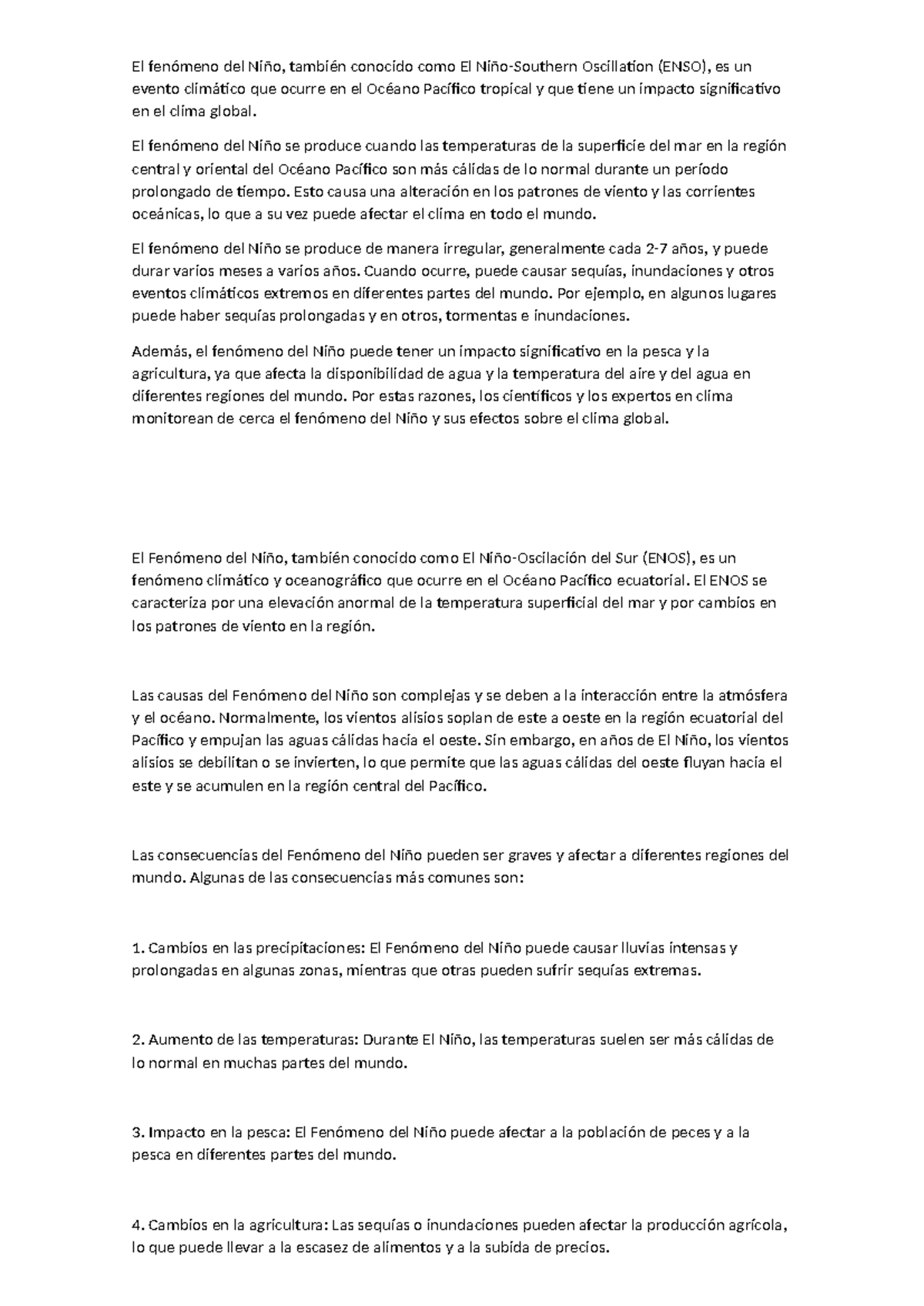 El fenómeno del Niño, también conocido como El Niño-Southern Oscillation (ENSO), es un evento climático que ocurre en el Océano Pacífico tropical y que tiene un impacto significativo en el clima global.

El fenómeno del Niño se produce cuando las temperaturas de la superficie del mar en la región central y oriental del Océano Pacífico son más cálidas de lo normal durante un período prolongado de tiempo. Esto causa una alteración en los patrones de viento y las corrientes oceánicas, lo que a su vez puede afectar el clima en todo el mundo.

El fenómeno del Niño se produce de manera irregular, generalmente cada 2-7 años, y puede durar varios meses a varios años. Cuando ocurre, puede causar sequías, inundaciones y otros eventos climáticos extremos en diferentes partes del mundo. Por ejemplo, en algunos lugares puede haber sequías prolongadas y en otros, tormentas e inundaciones.

Además, el fenómeno del Niño puede tener un impacto significativo en la pesca y la agricultura, ya que afecta la disponibilidad de agua y la temperatura del aire y del agua en diferentes regiones del mundo. Por estas razones, los científicos y los expertos en clima monitorean de cerca el fenómeno del Niño y sus efectos sobre el clima global.

El Fenómeno del Niño, también conocido como El Niño-Oscilación del Sur (ENOS), es un fenómeno climático y oceanográfico que ocurre en el Océano Pacífico ecuatorial. El ENOS se caracteriza por una elevación anormal de la temperatura superficial del mar y por cambios en los patrones de viento en la región.

Las causas del Fenómeno del Niño son complejas y se deben a la interacción entre la atmósfera y el océano. Normalmente, los vientos alisios soplan de este a oeste en la región ecuatorial del Pacífico y empujan las aguas cálidas hacia el oeste. Sin embargo, en años de El Niño, los vientos alisios se debilitan o se invierten, lo que permite que las aguas cálidas del oeste fluyan hacia el este y se acumulen en la región central del Pacífico.

Las consecuencias del Fenómeno del Niño pueden ser graves y afectar a diferentes regiones del mundo. Algunas de las consecuencias más comunes son:

1. Cambios en las precipitaciones: El Fenómeno del Niño puede causar lluvias intensas y prolongadas en algunas zonas, mientras que otras pueden sufrir sequías extremas.

2. Aumento de las temperaturas: Durante El Niño, las temperaturas suelen ser más cálidas de lo normal en muchas partes del mundo.

3. Impacto en la pesca: El Fenómeno del Niño puede afectar a la población de peces y a la pesca en diferentes partes del mundo.

4. Cambios en la agricultura: Las sequías o inundaciones pueden afectar la producción agrícola, lo que puede llevar a la escasez de alimentos y a la subida de precios.